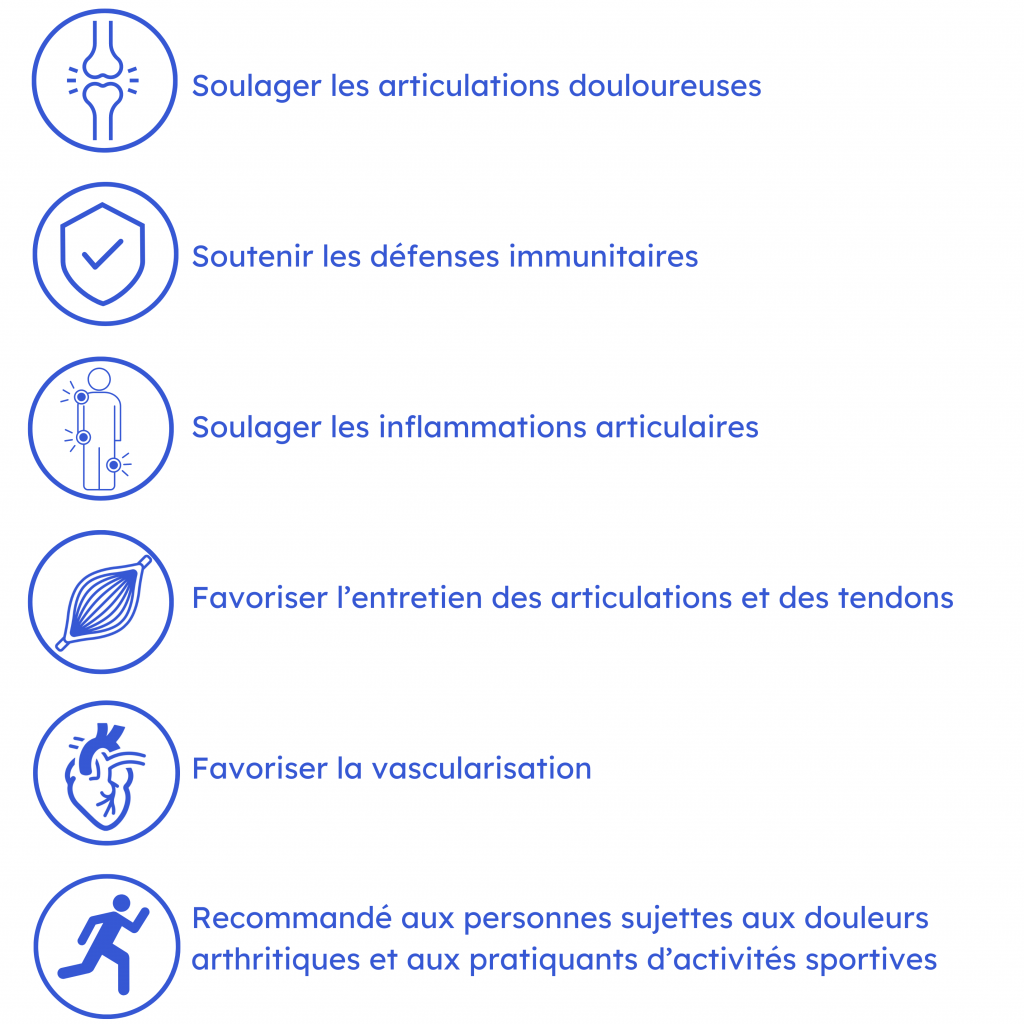 Soulager les articulations douloureuses

Soutenir les défenses immunitaires

Soulager les inflammations articulaires

Favoriser l’entretien des articulations et des tendons

Favoriser la vascularisation

Recommandé aux personnes sujettes aux douleurs arthritiques et aux pratiquants d’activités sportives